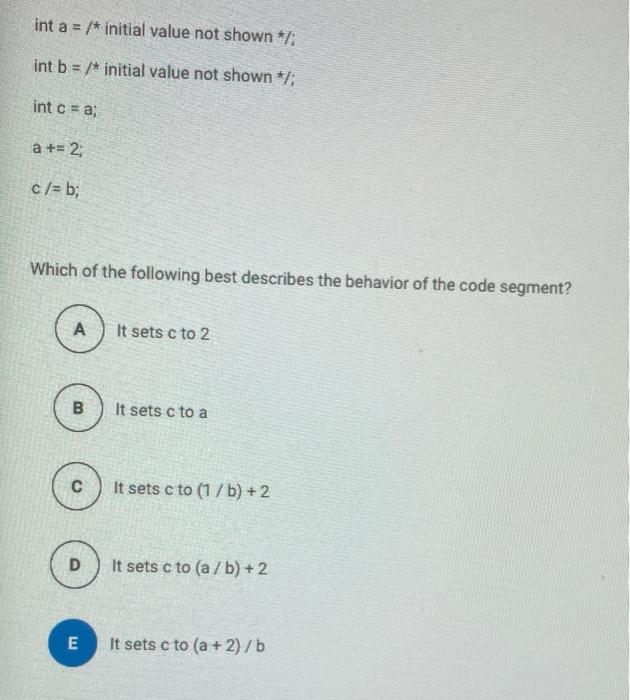 int a = /* initial value not shown */;

int b = /* initial value not shown */;

int c = a;

a += 2;

c /= b;

Which of the following best describes the behavior of the code segment?

A It sets c to 2

B It sets c to a

C It sets c to (1 / b) + 2

D It sets c to (a / b) + 2

E It sets c to (a + 2) / b